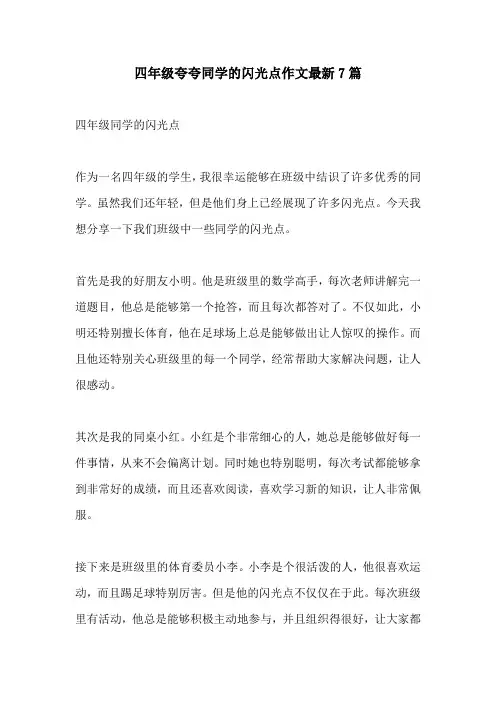 四年级夸夸同学的闪光点作文最新7篇

四年级同学的闪光点

作为一名四年级的学生，我很幸运能够在班级中结识了许多优秀的同学。虽然我们还年轻，但是他们身上已经展现了许多闪光点。今天我想分享一下我们班级中一些同学的闪光点。

首先是我的好朋友小明。他是班级里的数学高手，每次老师讲解完一道题目，他总是能够第一个抢答，而且每次都答对了。不仅如此，小明还特别擅长体育，他在足球场上总是能够做出让人惊叹的操作。而且他还特别关心班级里的每一个同学，经常帮助大家解决问题，让人很感动。

其次是我的同桌小红。小红是个非常细心的人，她总是能够做好每一件事情，从来不会偏离计划。同时她也特别聪明，每次考试都能够拿到非常好的成绩，而且还喜欢阅读，喜欢学习新的知识，让人非常佩服。

接下来是班级里的体育委员小李。小李是个很活泼的人，他很喜欢运动，而且踢足球特别厉害。但是他的闪光点不仅仅在于此。每次班级里有活动，他总是能够积极主动地参与，并且组织得很好，让大家都